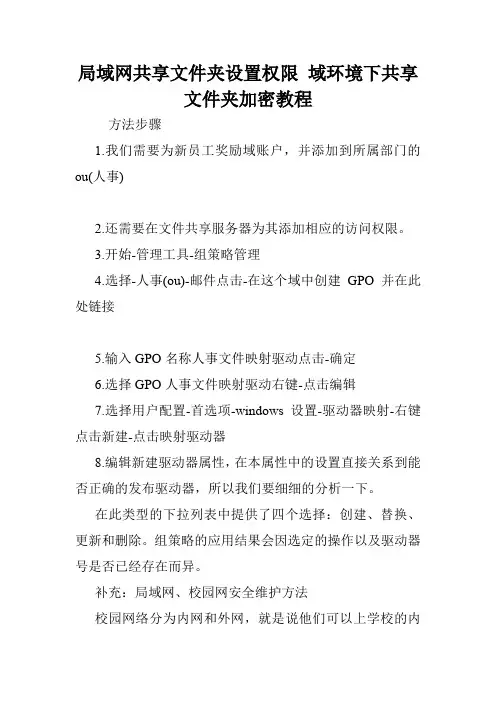 局域网共享文件夹设置权限 域环境下共享文件夹加密教程

方法步骤

1.我们需要为新员工奖励域账户，并添加到所属部门的ou(人事)

2.还需要在文件共享服务器为其添加相应的访问权限。

3.开始-管理工具-组策略管理

4.选择-人事(ou)-邮件点击-在这个域中创建 GPO 并在此处链接

5.输入 GPO 名称人事文件映射驱动点击-确定

6.选择 GPO 人事文件映射驱动右键-点击编辑

7.选择用户配置-首选项-windows 设置-驱动器映射-右键点击新建-点击映射驱动器

8.编辑新建驱动器属性，在本属性中的设置直接关系到能否正确的发布驱动器，所以我们要细细的分析一下。

在此类型的下拉列表中提供了四个选择：创建、替换、更新和删除。组策略的应用结果会因选定的操作以及驱动器号是否已经存在而异。

补充：局域网、校园网安全维护方法

校园网络分为内网和外网，就是说他们可以上学校的内